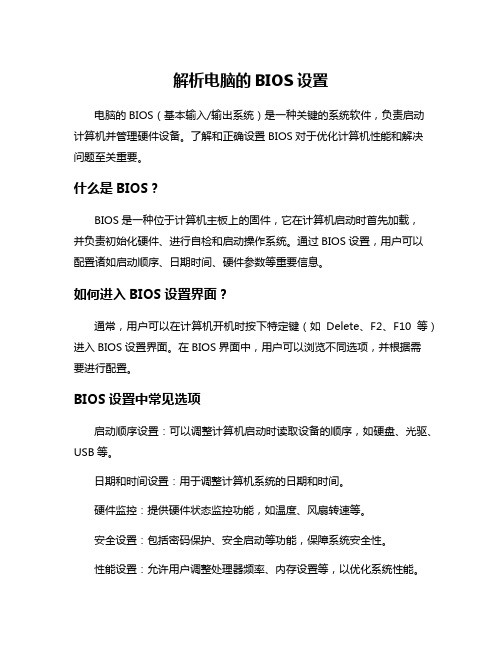 解析电脑的 BIOS 设置

电脑的 BIOS（基本输入/输出系统）是一种关键的系统软件，负责启动计算机并管理硬件设备。了解和正确设置 BIOS 对于优化计算机性能和解决问题至关重要。

什么是 BIOS？

BIOS 是一种位于计算机主板上的固件，它在计算机启动时首先加载，并负责初始化硬件、进行自检和启动操作系统。通过 BIOS 设置，用户可以配置诸如启动顺序、日期时间、硬件参数等重要信息。

如何进入 BIOS 设置界面？

通常，用户可以在计算机开机时按下特定键（如 Delete、F2、F10 等）进入 BIOS 设置界面。在 BIOS 界面中，用户可以浏览不同选项，并根据需要进行配置。

BIOS 设置中常见选项

启动顺序设置：可以调整计算机启动时读取设备的顺序，如硬盘、光驱、USB 等。

日期和时间设置：用于调整计算机系统的日期和时间。

硬件监控：提供硬件状态监控功能，如温度、风扇转速等。

安全设置：包括密码保护、安全启动等功能，保障系统安全性。

性能设置：允许用户调整处理器频率、内存设置等，以优化系统性能。